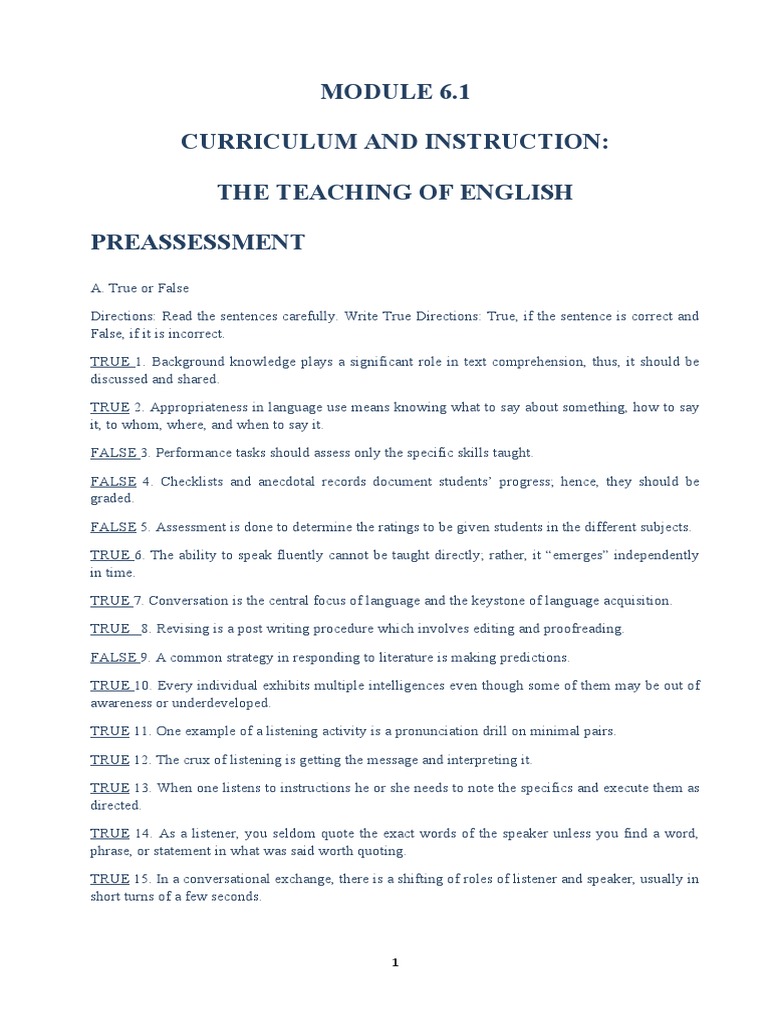 MODULE 6.1

CURRICULUM AND INSTRUCTION:

THE TEACHING OF ENGLISH

PREASSESSMENT

A. True or False

Directions: Read the sentences carefully. Write True Directions: True, if the sentence is correct and False, if it is incorrect.

TRUE 1. Background knowledge plays a significant role in text comprehension, thus, it should be discussed and shared.

TRUE 2. Appropriateness in language use means knowing what to say about something, how to say it, to whom, where, and when to say it.

FALSE 3. Performance tasks should assess only the specific skills taught.

FALSE 4. Checklists and anecdotal records document students' progress; hence, they should be graded.

FALSE 5. Assessment is done to determine the ratings to be given students in the different subjects.

TRUE 6. The ability to speak fluently cannot be taught directly; rather, it "emerges" independently in time.

TRUE 7. Conversation is the central focus of language and the keystone of language acquisition.

TRUE 8. Revising is a post writing procedure which involves editing and proofreading.

FALSE 9. A common strategy in responding to literature is making predictions.

TRUE 10. Every individual exhibits multiple intelligences even though some of them may be out of awareness or underdeveloped.

TRUE 11. One example of a listening activity is a pronunciation drill on minimal pairs.

TRUE 12. The crux of listening is getting the message and interpreting it.

TRUE 13. When one listens to instructions he or she needs to note the specifics and execute them as directed.

TRUE 14. As a listener, you seldom quote the exact words of the speaker unless you find a word, phrase, or statement in what was said worth quoting.

TRUE 15. In a conversational exchange, there is a shifting of roles of listener and speaker, usually in short turns of a few seconds.

1